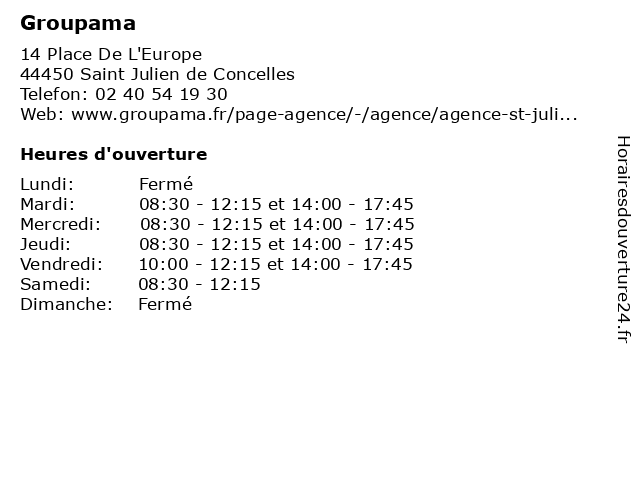 Groupama

14 Place De L'Europe
44450 Saint Julien de Concelles
Telefon: 02 40 54 19 30
Web: www.groupama.fr/page-agence/-/agence/agence-st-juli...

Heures d'ouverture

| | |
|---|---|
| Lundi: | Fermé |
| Mardi: | 08:30 - 12:15 et 14:00 - 17:45 |
| Mercredi: | 08:30 - 12:15 et 14:00 - 17:45 |
| Jeudi: | 08:30 - 12:15 et 14:00 - 17:45 |
| Vendredi: | 10:00 - 12:15 et 14:00 - 17:45 |
| Samedi: | 08:30 - 12:15 |
| Dimanche: | Fermé |

Horairesdouverture24.fr